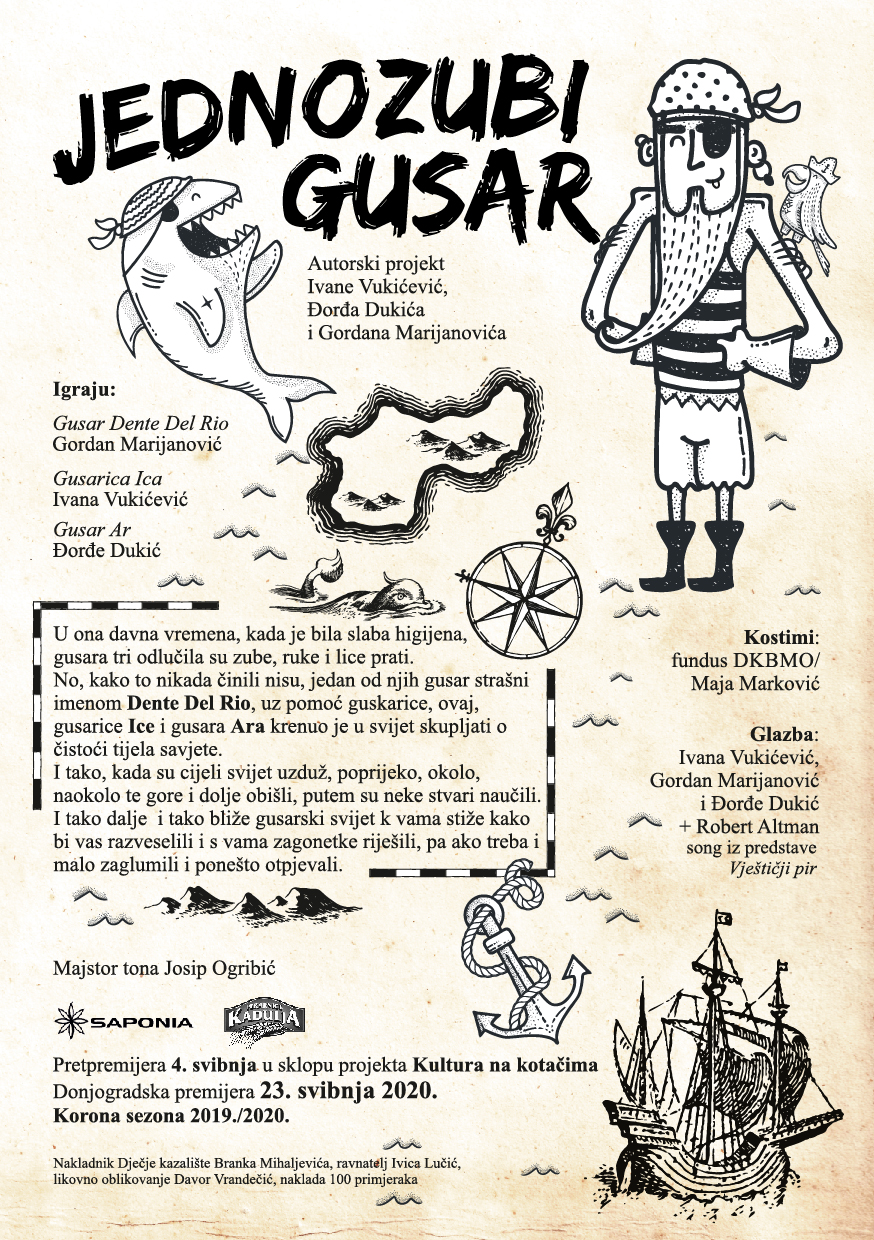 JEDNOZUBI GUSAR

Autorski projekt
Ivane Vukićević,
Đorđa Dukića
i Gordana Marijanovića

Igraju:

Gusar Dente Del Rio
Gordan Marijanović

Gusarica Ica
Ivana Vukićević

Gusar Ar
Đorđe Dukić

U ona davna vremena, kada je bila slaba higijena, gusara tri odlučila su zube, ruke i lice prati.
No, kako to nikada činili nisu, jedan od njih gusar strašni imenom Dente Del Rio, uz pomoć guskarice, ovaj, gusarice Ice i gusara Ara krenuo je u svijet skupljati o čistoći tijela savjete.
I tako, kada su cijeli svijet uzduž, poprijeko, okolo, naokolo te gore i dolje obišli, putem su neke stvari naučili.
I tako dalje i tako bliže gusarski svijet k vama stiže kako bi vas razveselili i s vama zagonetke riješili, pa ako treba i malo zaglumili i ponešto otpjevali.

Kostimi:
fundus DKBMO/
Maja Marković

Glazba:
Ivana Vukićević,
Gordan Marijanović
i Đorđe Dukić
+ Robert Altman
song iz predstave
Vještičji pir

Majstor tona Josip Ogribić

SAPONIA

KADULJA

Pretpremijera 4. svibnja u sklopu projekta Kultura na kotačima
Donjogradska premijera 23. svibnja 2020.
Korona sezona 2019./2020.

Nakladnik Dječje kazalište Branka Mihaljevića, ravnatelj Ivica Lučić,
likovno oblikovanje Davor Vrandečić, naklada 100 primjeraka